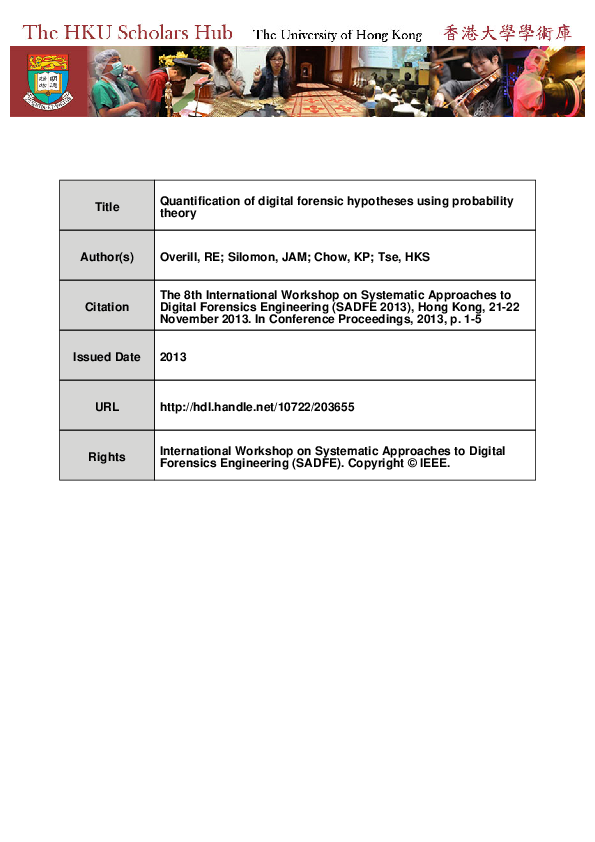 The HKU Scholars Hub The University of Hong Kong 香港大學學術庫

| Title | Quantification of digital forensic hypotheses using probability theory |
|---|---|
| Author(s) | Overill, RE; Silomon, JAM; Chow, KP; Tse, HKS |
| Citation | The 8th International Workshop on Systematic Approaches to Digital Forensics Engineering (SADFE 2013), Hong Kong, 21-22 November 2013. In Conference Proceedings, 2013, p. 1-5 |
| Issued Date | 2013 |
| URL | http://hdl.handle.net/10722/203655 |
| Rights | International Workshop on Systematic Approaches to Digital Forensics Engineering (SADFE). Copyright © IEEE. |